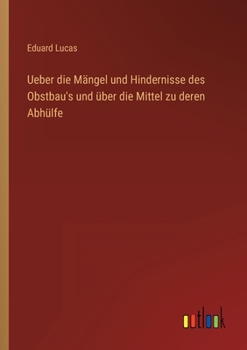 Eduard Lucas

Ueber die Mängel und Hindernisse des Obstbau's und über die Mittel zu deren Abhülfe

outlook